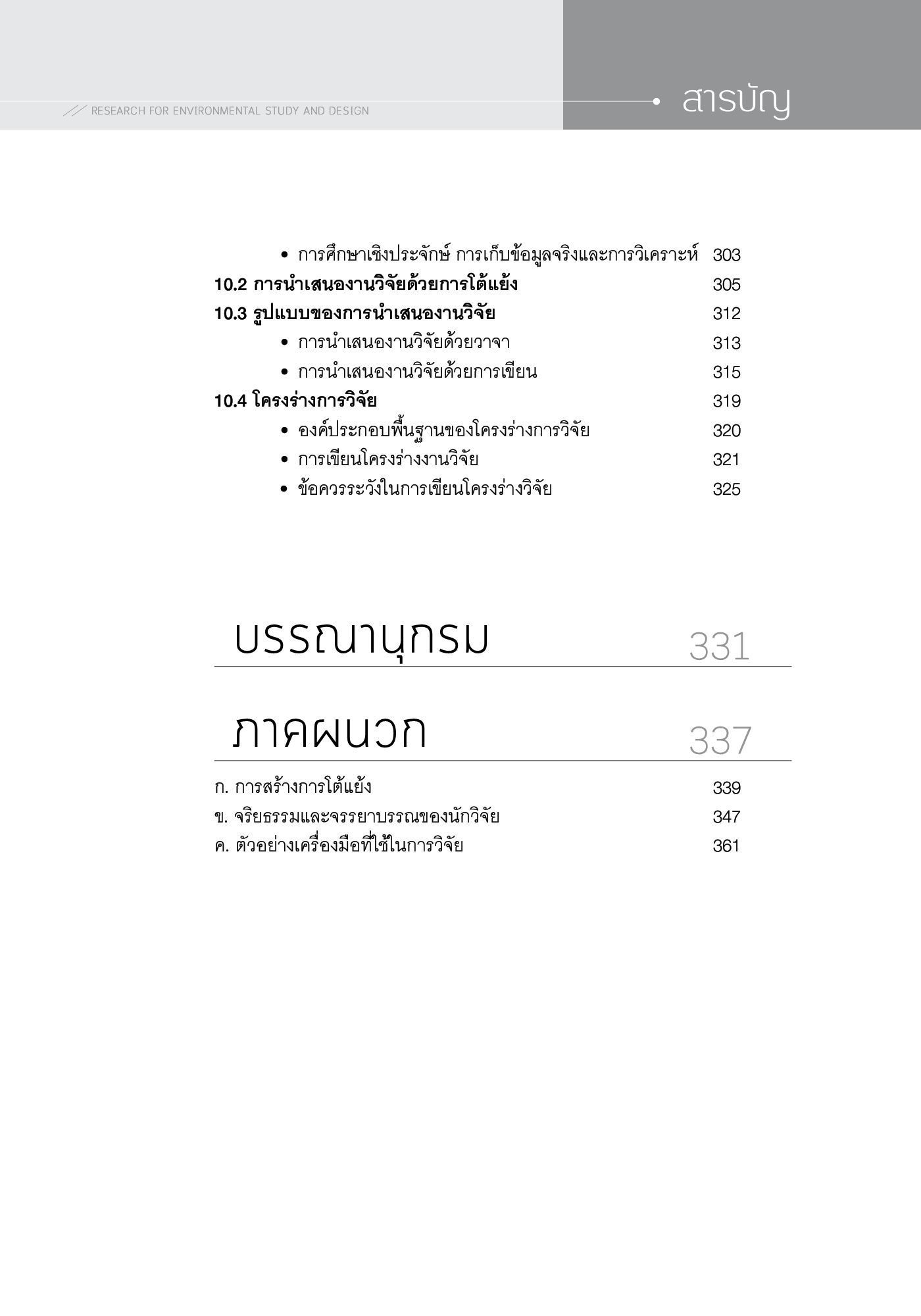 RESEARCH FOR ENVIRONMENTAL STUDY AND DESIGN

สารบัญ

• การศึกษาเชิงประจักษ์ การเก็บข้อมูลจริงและการวิเคราะห์ 303
10.2 การนำเสนองานวิจัยด้วยการโต้แย้ง 305
10.3 รูปแบบของการนำเสนองานวิจัย 312
• การนำเสนองานวิจัยด้วยวาจา 313
• การนำเสนองานวิจัยด้วยการเขียน 315
10.4 โครงร่างการวิจัย 319
• องค์ประกอบพื้นฐานของโครงร่างการวิจัย 320
• การเขียนโครงร่างงานวิจัย 321
• ข้อควรระวังในการเขียนโครงร่างวิจัย 325

บรรณานุกรม 331

ภาคผนวก 337

ก. การสร้างการโต้แย้ง 339
ข. จริยธรรมและจรรยาบรรณของนักวิจัย 347
ค. ตัวอย่างเครื่องมือที่ใช้ในการวิจัย 361